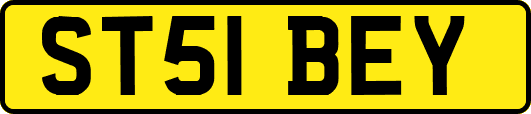 ST51 BEY